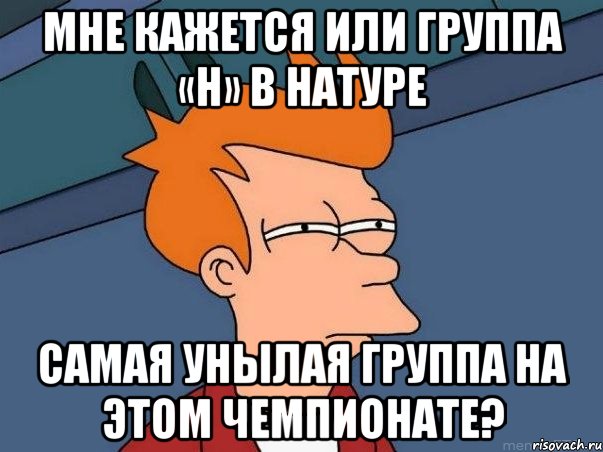 МНЕ КАЖЕТСЯ ИЛИ ГРУППА «Н» В НАТУРЕ

САМАЯ УНЫЛАЯ ГРУППА НА ЭТОМ ЧЕМПИОНАТЕ?

risovach.ru